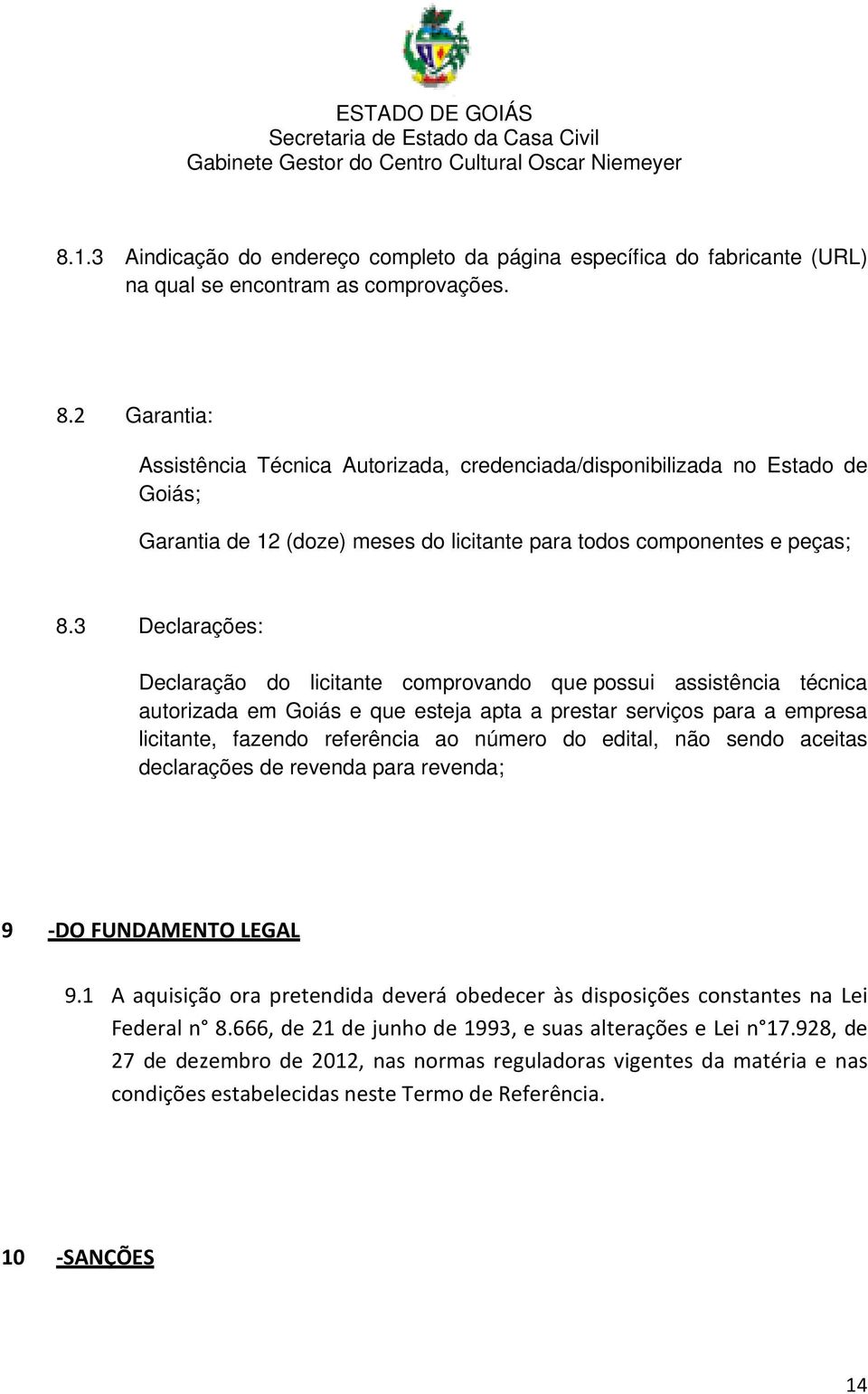 ESTADO DE GOIÁS
Secretaria de Estado da Casa Civil
Gabinete Gestor do Centro Cultural Oscar Niemeyer

8.1.3 Aindicação do endereço completo da página específica do fabricante (URL) na qual se encontram as comprovações.

8.2 Garantia:

Assistência Técnica Autorizada, credenciada/disponibilizada no Estado de Goiás;

Garantia de 12 (doze) meses do licitante para todos componentes e peças;

8.3 Declarações:

Declaração do licitante comprovando que possui assistência técnica autorizada em Goiás e que esteja apta a prestar serviços para a empresa licitante, fazendo referência ao número do edital, não sendo aceitas declarações de revenda para revenda;

9 -DO FUNDAMENTO LEGAL

9.1 A aquisição ora pretendida deverá obedecer às disposições constantes na Lei Federal n° 8.666, de 21 de junho de 1993, e suas alterações e Lei n°17.928, de 27 de dezembro de 2012, nas normas reguladoras vigentes da matéria e nas condições estabelecidas neste Termo de Referência.

10 -SANÇÕES

14